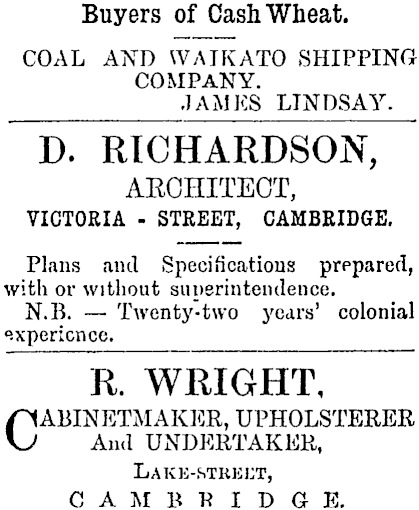 Buyers of Cash Wheat.

COAL AND WAIKATO SHIPPING COMPANY.
JAMES LINDSAY.

D. RICHARDSON,
ARCHITECT,
VICTORIA - STREET, CAMBRIDGE.

Plans and Specifications prepared, with or without superintendence.

N.B. — Twenty-two years' colonial experience.

R. WRIGHT,
CABINETMAKER, UPHOLSTERER
And UNDERTAKER,
LAKE-STREET,
CAMBRIDGE.